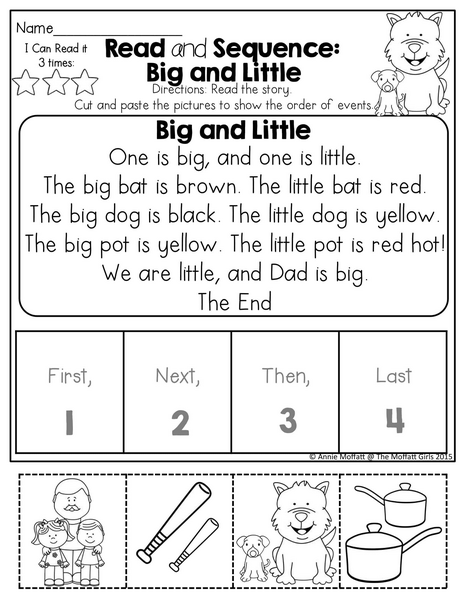 Name_______________

I Can Read it 3 times:

Read and Sequence: Big and Little

Directions: Read the story. Cut and paste the pictures to show the order of events.

Big and Little

One is big, and one is little.
The big bat is brown. The little bat is red.
The big dog is black. The little dog is yellow.
The big pot is yellow. The little pot is red hot!
We are little, and Dad is big.
The End

| First, 1 | Next, 2 | Then, 3 | Last 4 |
|---|---|---|---|

© Annie Moffatt @ The Moffatt Girls 2015